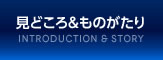 見どころ&ものがたり
INTRODUCTION & STORY